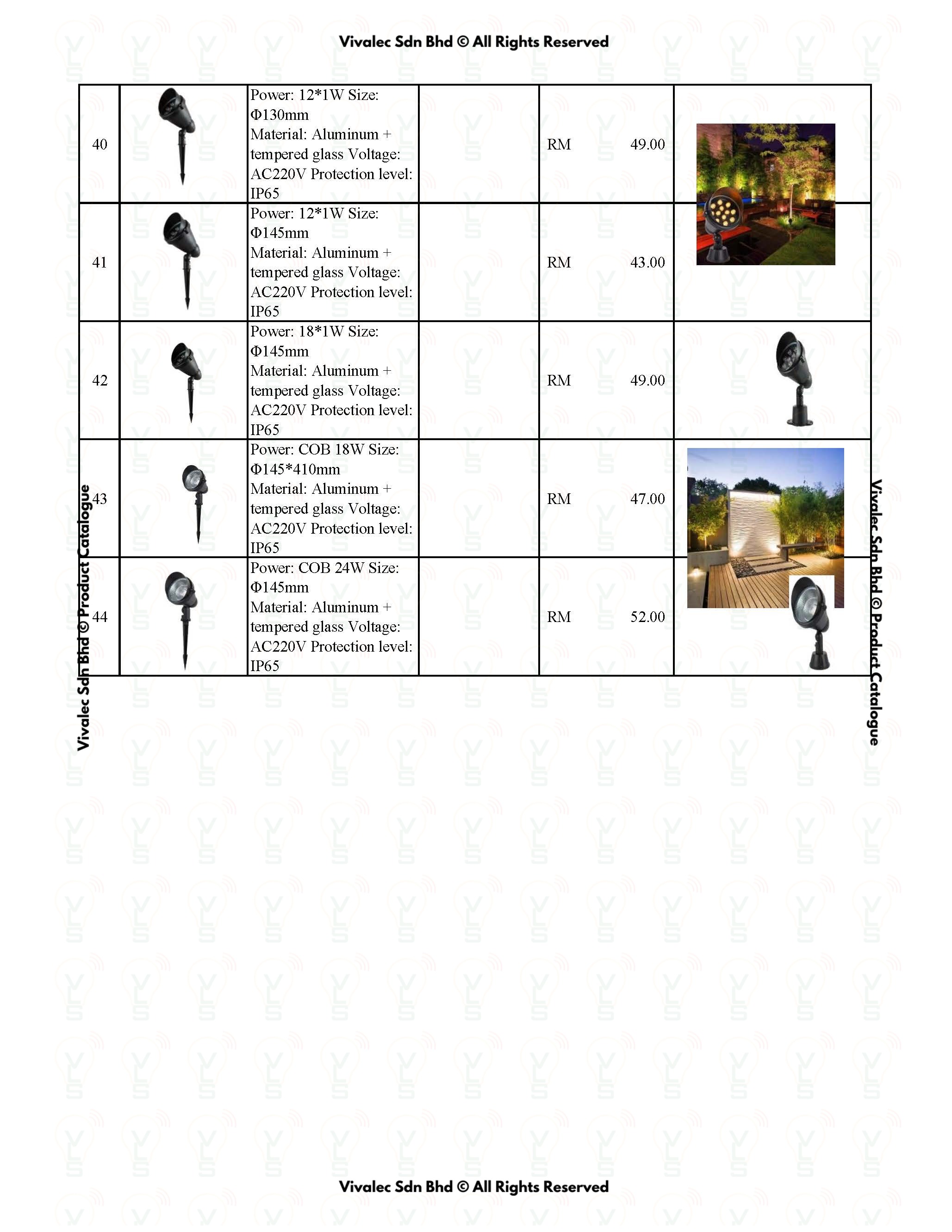 Vivalec Sdn Bhd © All Rights Reserved

| | | | | | |
|---|---|---|---|---|---|
| 40 | | Power: 12*1W Size: Φ130mm Material: Aluminum + tempered glass Voltage: AC220V Protection level: IP65 | | RM 49.00 | |
| 41 | | Power: 12*1W Size: Φ145mm Material: Aluminum + tempered glass Voltage: AC220V Protection level: IP65 | | RM 43.00 | |
| 42 | | Power: 18*1W Size: Φ145mm Material: Aluminum + tempered glass Voltage: AC220V Protection level: IP65 | | RM 49.00 | |
| 43 | | Power: COB 18W Size: Φ145*410mm Material: Aluminum + tempered glass Voltage: AC220V Protection level: IP65 | | RM 47.00 | |
| 44 | | Power: COB 24W Size: Φ145mm Material: Aluminum + tempered glass Voltage: AC220V Protection level: IP65 | | RM 52.00 | |

Vivalec Sdn Bhd © Product Catalogue

Vivalec Sdn Bhd © Product Catalogue

Vivalec Sdn Bhd © All Rights Reserved